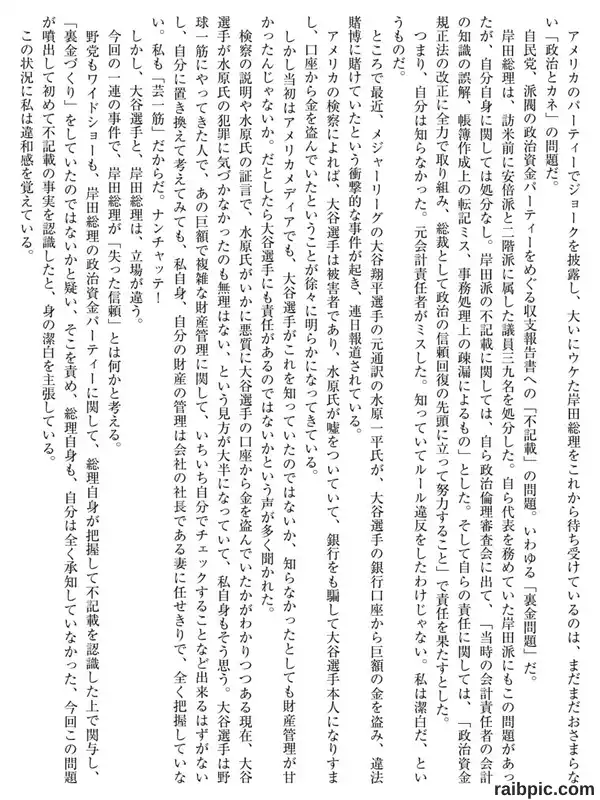 アメリカのパーティーでジョークを披露し、大いにウケた岸田総理をこれから待ち受けているのは、まだまだおさまらない「政治とカネ」の問題だ。

自民党、派閥の政治資金パーティーをめぐる収支報告書への「不記載」の問題。いわゆる「裏金問題」だ。

岸田総理は、訪米前に安倍派と二階派に属した議員三九名を処分した。自ら代表を務めていた岸田派にもこの問題があったが、自分自身に関しては処分なし。岸田派の不記載に関しては、自ら政治倫理審査会に出て、「当時の会計責任者の会計の知識の誤解、帳簿作成上の転記ミス、事務処理上の疎漏によるもの」とした。そして自らの責任に関しては、「政治資金規正法の改正に全力で取り組み、総裁として政治の信頼回復の先頭に立って努力すること」で責任を果たすとした。

つまり、自分は知らなかった。元会計責任者がミスした。知っていてルール違反をしたわけじゃない。私は潔白だ、というものだ。

ところで最近、メジャーリーグの大谷翔平選手の元通訳の水原一平氏が、大谷選手の銀行口座から巨額の金を盗み、違法賭博に賭けていたという衝撃的な事件が起き、連日報道されている。

アメリカの検察によれば、大谷選手は被害者であり、水原氏が嘘をついていて、銀行をも騙して大谷選手本人になりすまし、口座から金を盗んでいたということが徐々に明らかになってきている。

しかし当初はアメリカメディアでも、大谷選手がこれを知っていたのではないか、知らなかったとしても財産管理が甘かったんじゃないか。だとしたら大谷選手にも責任があるのではないかという声が多く聞かれた。

検察の説明や水原氏の証言で、水原氏がいかに悪質に大谷選手の口座から金を盗んでいたかがわかりつつある現在、大谷選手が水原氏の犯罪に気づかなかったのも無理はない、という見方が大半になっていて、私自身もそう思う。大谷選手は野球一筋にやってきた人で、あの巨額で複雑な財産管理に関して、いちいち自分でチェックすることなど出来るはずがないし、自分に置き換えて考えてみても、私自身、自分の財産の管理は会社の社長である妻に任せきりで、全く把握していない。私も「芸一筋」だからだ。ナンチャッテ！

しかし、大谷選手と、岸田総理は、立場が違う。

今回の一連の事件で、岸田総理が「失った信頼」とは何かと考える。

野党もワイドショーも、岸田総理の政治資金パーティーに関して、総理自身が把握して不記載を認識した上で関与し、「裏金づくり」をしていたのではないかと疑い、そこを責め、総理自身も、自分は全く承知していなかった、今回この問題が噴出して初めて不記載の事実を認識したと、身の潔白を主張している。

この状況に私は違和感を覚えている。

raibpic.com